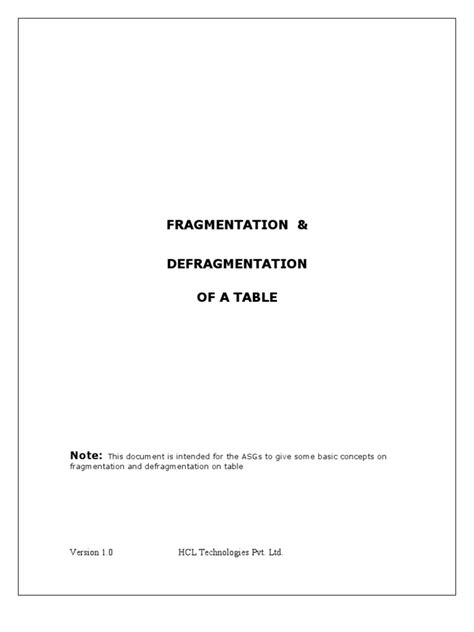 FRAGMENTATION &

DEFRAGMENTATION

OF A TABLE

Note: This document is intended for the ASGs to give some basic concepts on fragmentation and defragmentation on table

Version 1.0 HCL Technologies Pvt. Ltd.